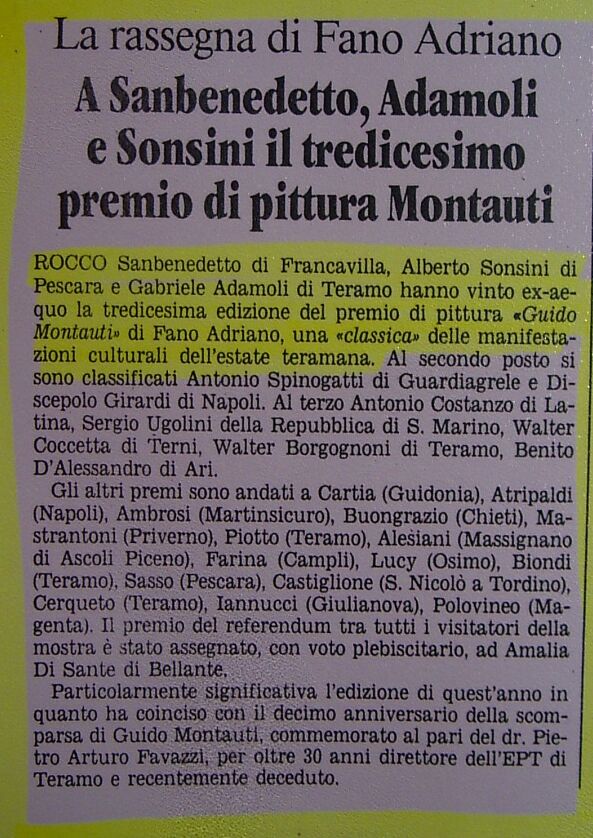 La rassegna di Fano Adriano

A Sanbenedetto, Adamoli e Sonsini il tredicesimo premio di pittura Montauti

ROCCO Sanbenedetto di Francavilla, Alberto Sonsini di Pescara e Gabriele Adamoli di Teramo hanno vinto ex-aequo la tredicesima edizione del premio di pittura «Guido Montauti» di Fano Adriano, una «classica» delle manifestazioni culturali dell'estate teramana. Al secondo posto si sono classificati Antonio Spinogatti di Guardiagrele e Discepolo Girardi di Napoli. Al terzo Antonio Costanzo di Latina, Sergio Ugolini della Repubblica di S. Marino, Walter Coccetta di Terni, Walter Borgognoni di Teramo, Benito D'Alessandro di Ari.

Gli altri premi sono andati a Cartia (Guidonia), Atripaldi (Napoli), Ambrosi (Martinsicuro), Buongrazio (Chieti), Mastrantoni (Priverno), Piotto (Teramo), Alesiani (Massignano di Ascoli Piceno), Farina (Campli), Lucy (Osimo), Biondi (Teramo), Sasso (Pescara), Castiglione (S. Nicolò a Tordino), Cerqueto (Teramo), Iannucci (Giulianova), Polovineo (Magenta). Il premio del referendum tra tutti i visitatori della mostra è stato assegnato, con voto plebiscitario, ad Amalia Di Sante di Bellante.

Particolarmente significativa l'edizione di quest'anno in quanto ha coinciso con il decimo anniversario della scomparsa di Guido Montauti, commemorato al pari del dr. Pietro Arturo Favazzi, per oltre 30 anni direttore dell'EPT di Teramo e recentemente deceduto.